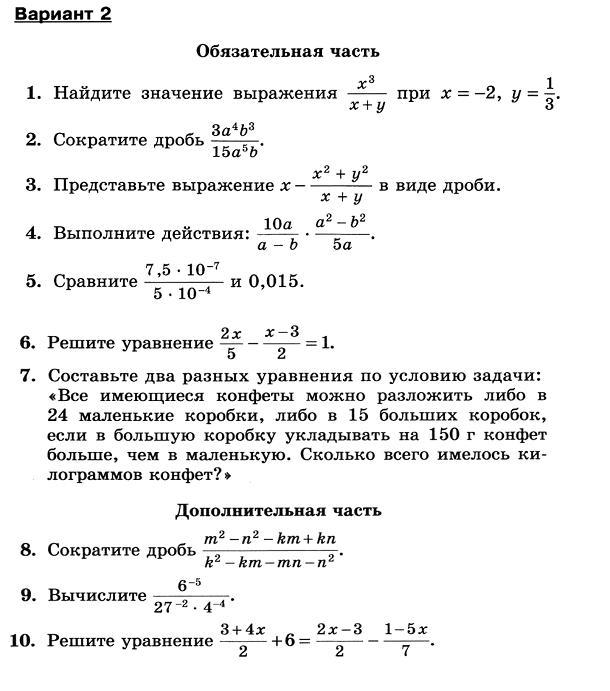 Вариант 2

Обязательная часть

1. Найдите значение выражения $\frac{x^3}{x+y}$ при $x=-2$, $y=\frac{1}{3}$.

2. Сократите дробь $\frac{3a^4b^3}{15a^5b}$.

3. Представьте выражение $x-\frac{x^2+y^2}{x+y}$ в виде дроби.

4. Выполните действия: $\frac{10a}{a-b}\cdot\frac{a^2-b^2}{5a}$.

5. Сравните $\frac{7,5\cdot10^{-7}}{5\cdot10^{-4}}$ и 0,015.

6. Решите уравнение $\frac{2x}{5}-\frac{x-3}{2}=1$.

7. Составьте два разных уравнения по условию задачи: «Все имеющиеся конфеты можно разложить либо в 24 маленькие коробки, либо в 15 больших коробок, если в большую коробку укладывать на 150 г конфет больше, чем в маленькую. Сколько всего имелось килограммов конфет?»

Дополнительная часть

8. Сократите дробь $\frac{m^2-n^2-km+kn}{k^2-km-mn-n^2}$.

9. Вычислите $\frac{6^{-5}}{27^{-2}\cdot4^{-4}}$.

10. Решите уравнение $\frac{3+4x}{2}+6=\frac{2x-3}{2}-\frac{1-5x}{7}$.